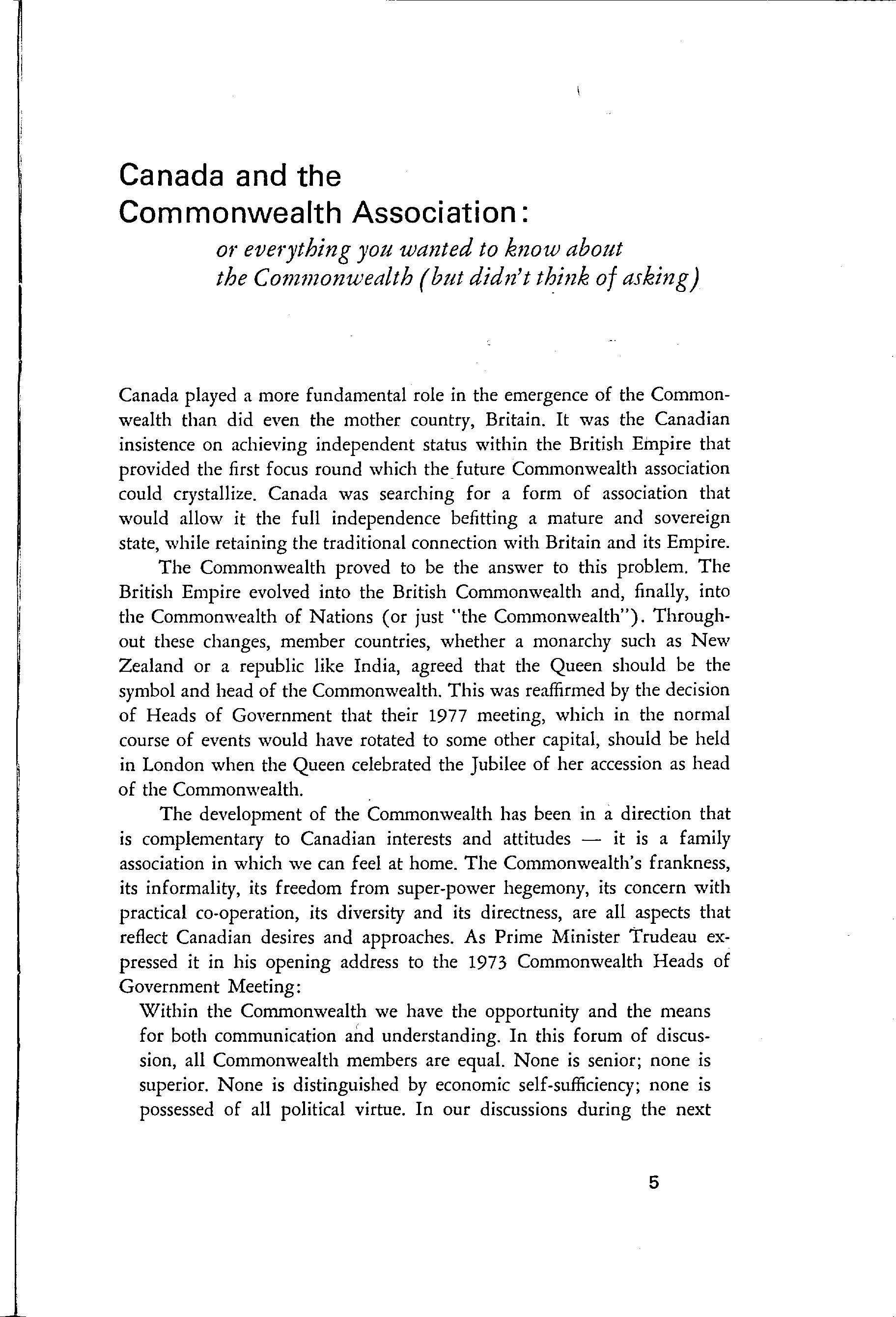 Canada and the Commonwealth Association:

or everything you wanted to know about the Commonwealth (but didn't think of asking)

Canada played a more fundamental role in the emergence of the Commonwealth than did even the mother country, Britain. It was the Canadian insistence on achieving independent status within the British Empire that provided the first focus round which the future Commonwealth association could crystallize. Canada was searching for a form of association that would allow it the full independence befitting a mature and sovereign state, while retaining the traditional connection with Britain and its Empire.

The Commonwealth proved to be the answer to this problem. The British Empire evolved into the British Commonwealth and, finally, into the Commonwealth of Nations (or just "the Commonwealth"). Throughout these changes, member countries, whether a monarchy such as New Zealand or a republic like India, agreed that the Queen should be the symbol and head of the Commonwealth. This was reaffirmed by the decision of Heads of Government that their 1977 meeting, which in the normal course of events would have rotated to some other capital, should be held in London when the Queen celebrated the Jubilee of her accession as head of the Commonwealth.

The development of the Commonwealth has been in a direction that is complementary to Canadian interests and attitudes — it is a family association in which we can feel at home. The Commonwealth's frankness, its informality, its freedom from super-power hegemony, its concern with practical co-operation, its diversity and its directness, are all aspects that reflect Canadian desires and approaches. As Prime Minister Trudeau expressed it in his opening address to the 1973 Commonwealth Heads of Government Meeting:

Within the Commonwealth we have the opportunity and the means for both communication and understanding. In this forum of discussion, all Commonwealth members are equal. None is senior; none is superior. None is distinguished by economic self-sufficiency; none is possessed of all political virtue. In our discussions during the next

5